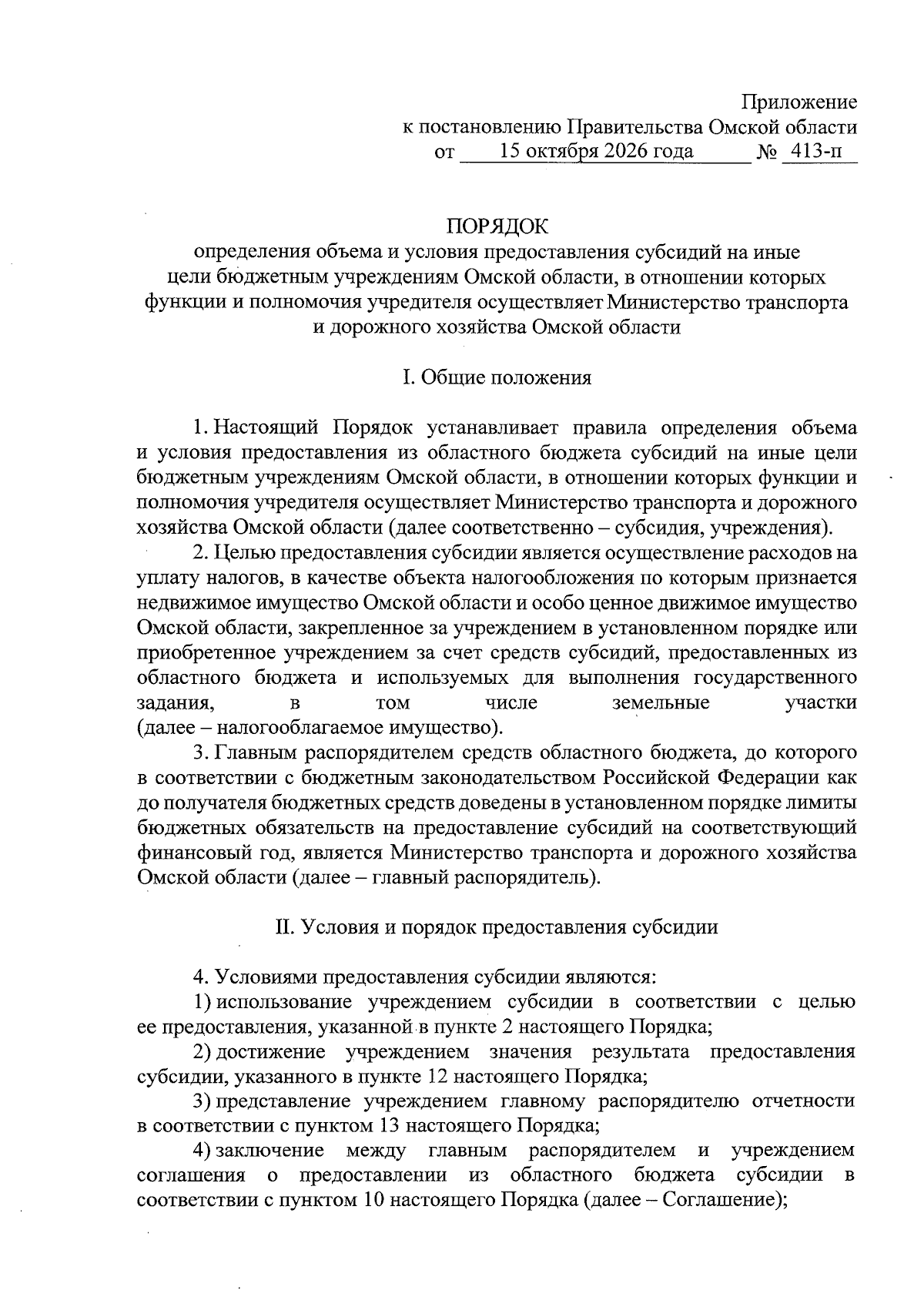 Приложение
к постановлению Правительства Омской области
от 15 октября 2026 года № 413-п

ПОРЯДОК
определения объема и условия предоставления субсидий на иные цели бюджетным учреждениям Омской области, в отношении которых функции и полномочия учредителя осуществляет Министерство транспорта и дорожного хозяйства Омской области

I. Общие положения

1. Настоящий Порядок устанавливает правила определения объема и условия предоставления из областного бюджета субсидий на иные цели бюджетным учреждениям Омской области, в отношении которых функции и полномочия учредителя осуществляет Министерство транспорта и дорожного хозяйства Омской области (далее соответственно – субсидия, учреждения).

2. Целью предоставления субсидии является осуществление расходов на уплату налогов, в качестве объекта налогообложения по которым признается недвижимое имущество Омской области и особо ценное движимое имущество Омской области, закрепленное за учреждением в установленном порядке или приобретенное учреждением за счет средств субсидий, предоставленных из областного бюджета и используемых для выполнения государственного задания, в том числе земельные участки (далее – налогооблагаемое имущество).

3. Главным распорядителем средств областного бюджета, до которого в соответствии с бюджетным законодательством Российской Федерации как до получателя бюджетных средств доведены в установленном порядке лимиты бюджетных обязательств на предоставление субсидий на соответствующий финансовый год, является Министерство транспорта и дорожного хозяйства Омской области (далее – главный распорядитель).

II. Условия и порядок предоставления субсидии

4. Условиями предоставления субсидии являются:

1) использование учреждением субсидии в соответствии с целью ее предоставления, указанной в пункте 2 настоящего Порядка;

2) достижение учреждением значения результата предоставления субсидии, указанного в пункте 12 настоящего Порядка;

3) представление учреждением главному распорядителю отчетности в соответствии с пунктом 13 настоящего Порядка;

4) заключение между главным распорядителем и учреждением соглашения о предоставлении из областного бюджета субсидии в соответствии с пунктом 10 настоящего Порядка (далее – Соглашение);